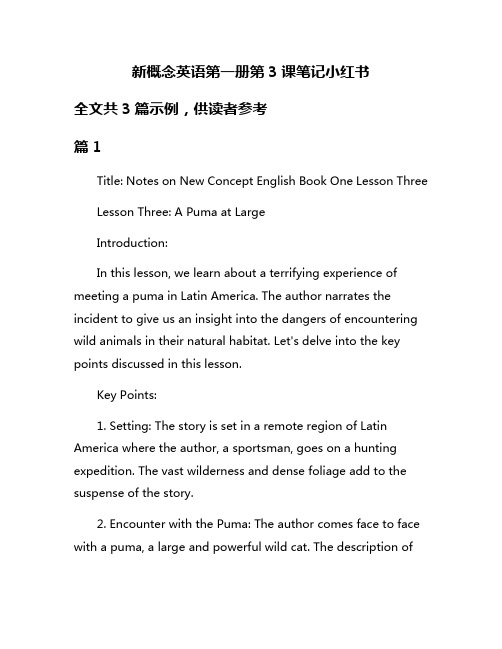 新概念英语第一册第 3 课笔记小红书

全文共 3 篇示例，供读者参考

篇 1

Title: Notes on New Concept English Book One Lesson Three

Lesson Three: A Puma at Large

Introduction:

In this lesson, we learn about a terrifying experience of meeting a puma in Latin America. The author narrates the incident to give us an insight into the dangers of encountering wild animals in their natural habitat. Let's delve into the key points discussed in this lesson.

Key Points:

1. Setting: The story is set in a remote region of Latin America where the author, a sportsman, goes on a hunting expedition. The vast wilderness and dense foliage add to the suspense of the story.

2. Encounter with the Puma: The author comes face to face with a puma, a large and powerful wild cat. The description of